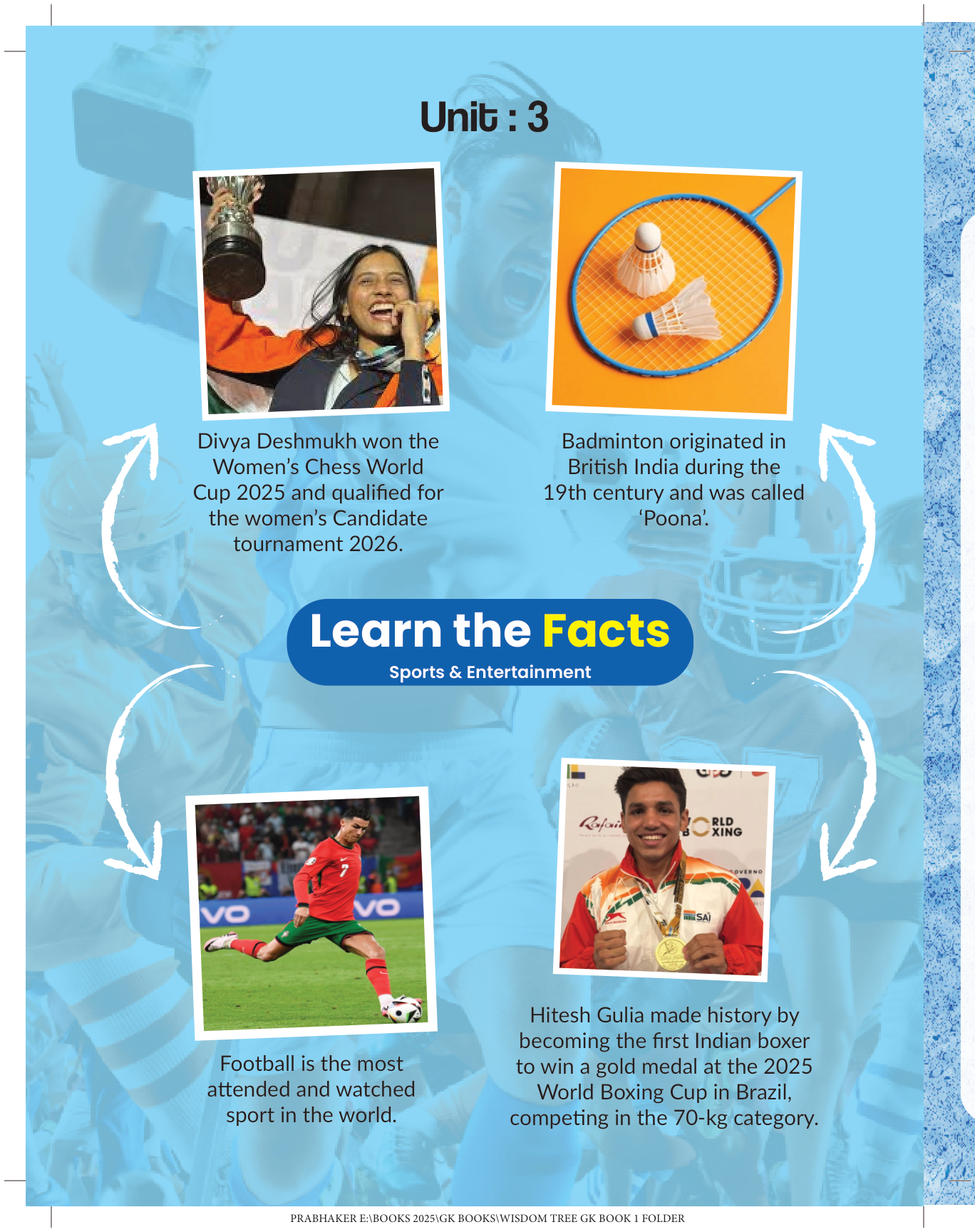 Unit : 3

Divya Deshmukh won the Women's Chess World Cup 2025 and qualified for the women's Candidate tournament 2026.

Badminton originated in British India during the 19th century and was called 'Poona'.

Learn the Facts
Sports & Entertainment

Football is the most attended and watched sport in the world.

Hitesh Gulia made history by becoming the first Indian boxer to win a gold medal at the 2025 World Boxing Cup in Brazil, competing in the 70-kg category.

PRABHAKER E:\BOOKS 2025\GK BOOKS\WISDOM TREE GK BOOK 1 FOLDER